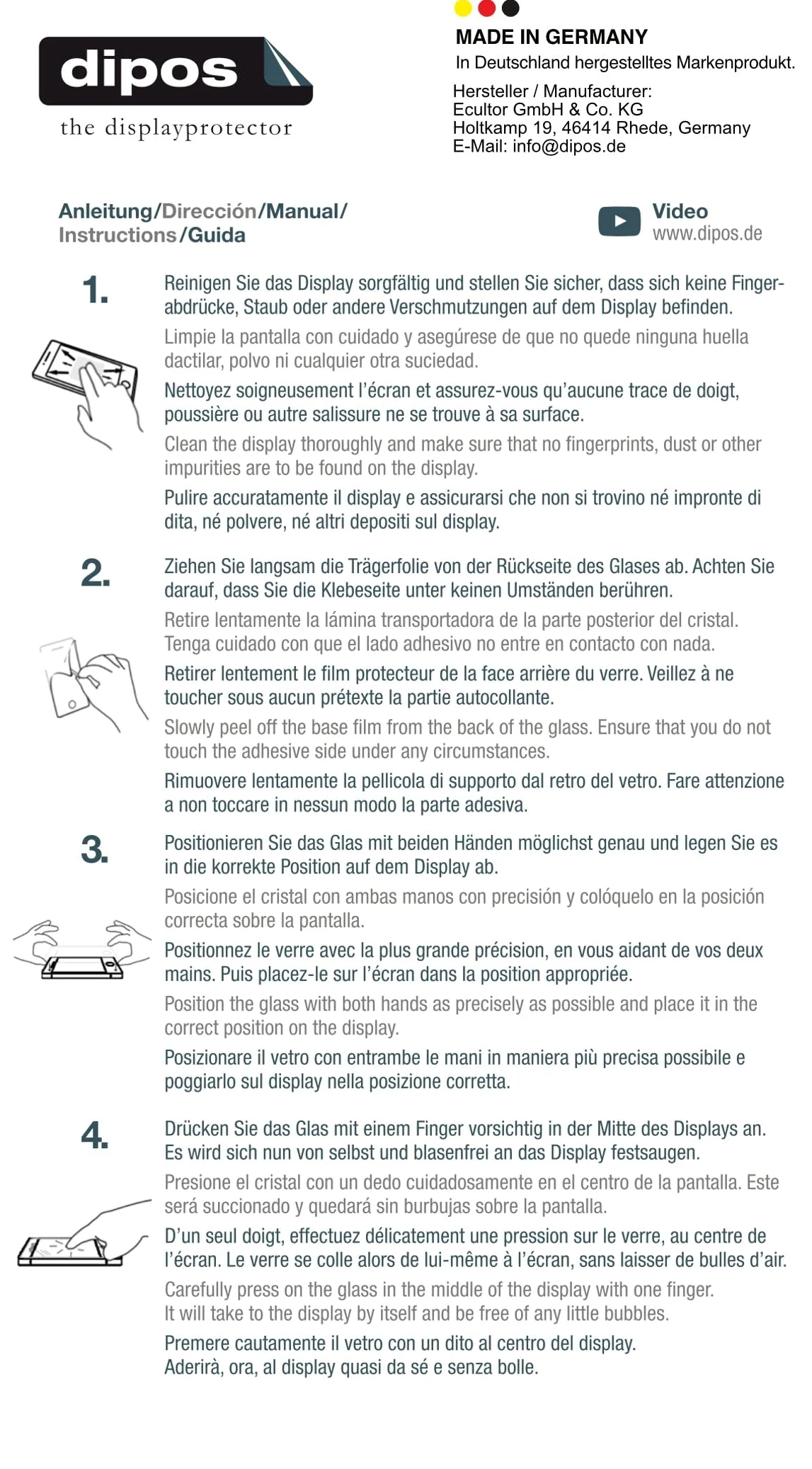 dipos
the displayprotector

MADE IN GERMANY
In Deutschland hergestelltes Markenprodukt.

Hersteller / Manufacturer:
Ecultor GmbH & Co. KG
Holtkamp 19, 46414 Rhede, Germany
E-Mail: info@dipos.de

Anleitung/Dirección/Manual/
Instructions/Guida

Video
www.dipos.de

1.

Reinigen Sie das Display sorgfältig und stellen Sie sicher, dass sich keine Fingerabdrücke, Staub oder andere Verschmutzungen auf dem Display befinden.

Limpie la pantalla con cuidado y asegúrese de que no quede ninguna huella dactilar, polvo ni cualquier otra suciedad.

Nettoyez soigneusement l'écran et assurez-vous qu'aucune trace de doigt, poussière ou autre salissure ne se trouve à sa surface.

Clean the display thoroughly and make sure that no fingerprints, dust or other impurities are to be found on the display.

Pulire accuratamente il display e assicurarsi che non si trovino né impronte di dita, né polvere, né altri depositi sul display.

2.

Ziehen Sie langsam die Trägerfolie von der Rückseite des Glases ab. Achten Sie darauf, dass Sie die Klebeseite unter keinen Umständen berühren.

Retire lentamente la lámina transportadora de la parte posterior del cristal. Tenga cuidado con que el lado adhesivo no entre en contacto con nada.

Retirer lentement le film protecteur de la face arrière du verre. Veillez à ne toucher sous aucun prétexte la partie autocollante.

Slowly peel off the base film from the back of the glass. Ensure that you do not touch the adhesive side under any circumstances.

Rimuovere lentamente la pellicola di supporto dal retro del vetro. Fare attenzione a non toccare in nessun modo la parte adesiva.

3.

Positionieren Sie das Glas mit beiden Händen möglichst genau und legen Sie es in die korrekte Position auf dem Display ab.

Posicione el cristal con ambas manos con precisión y colóquelo en la posición correcta sobre la pantalla.

Positionnez le verre avec la plus grande précision, en vous aidant de vos deux mains. Puis placez-le sur l'écran dans la position appropriée.

Position the glass with both hands as precisely as possible and place it in the correct position on the display.

Posizionare il vetro con entrambe le mani in maniera più precisa possibile e poggiarlo sul display nella posizione corretta.

4.

Drücken Sie das Glas mit einem Finger vorsichtig in der Mitte des Displays an. Es wird sich nun von selbst und blasenfrei an das Display festsaugen.

Presione el cristal con un dedo cuidadosamente en el centro de la pantalla. Este será succionado y quedará sin burbujas sobre la pantalla.

D'un seul doigt, effectuez délicatement une pression sur le verre, au centre de l'écran. Le verre se colle alors de lui-même à l'écran, sans laisser de bulles d'air.

Carefully press on the glass in the middle of the display with one finger. It will take to the display by itself and be free of any little bubbles.

Premere cautamente il vetro con un dito al centro del display. Aderirà, ora, al display quasi da sé e senza bolle.